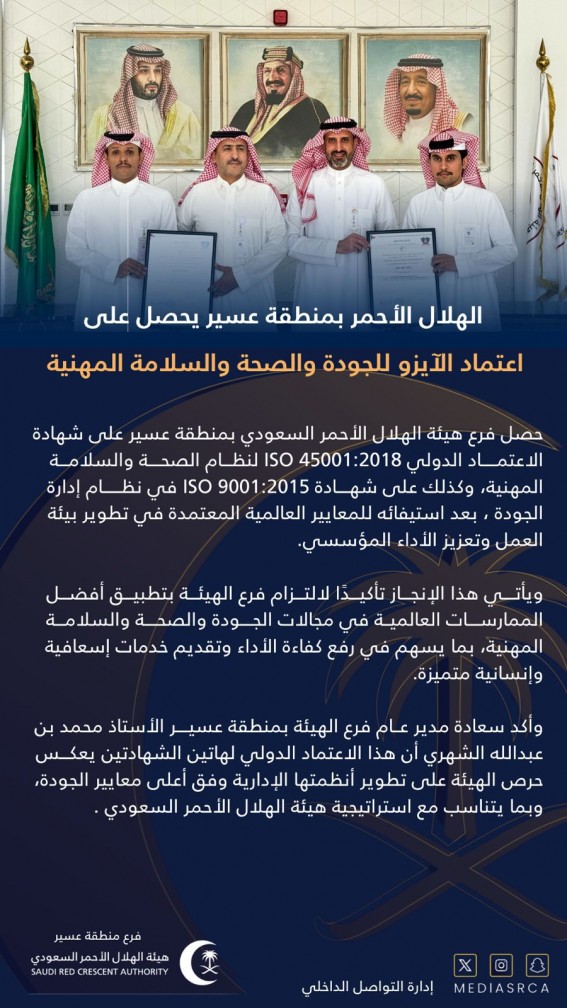 الهلال الأحمر بمنطقة عسير يحصل على

اعتماد الآيزو للجودة والصحة والسلامة المهنية

حصل فرع هيئة الهلال الأحمر السعودي بمنطقة عسير على شهادة الاعتماد الدولي ISO 45001:2018 لنظام الصحة والسلامة المهنية، وكذلك على شهادة ISO 9001:2015 في نظام إدارة الجودة ، بعد استيفائه للمعايير العالمية المعتمدة في تطوير بيئة العمل وتعزيز الأداء المؤسسي.

ويأتي هذا الإنجاز تأكيدًا لالتزام فرع الهيئة بتطبيق أفضل الممارسات العالمية في مجالات الجودة والصحة والسلامة المهنية، بما يسهم في رفع كفاءة الأداء وتقديم خدمات إسعافية وإنسانية متميزة.

وأكد سعادة مدير عام فرع الهيئة بمنطقة عسير الأستاذ محمد بن عبدالله الشهري أن هذا الاعتماد الدولي لهاتين الشهادتين يعكس حرص الهيئة على تطوير أنظمتها الإدارية وفق أعلى معايير الجودة، وبما يتناسب مع استراتيجية هيئة الهلال الأحمر السعودي .

فرع منطقة عسير
هيئة الهلال الأحمر السعودي
SAUDI RED CRESCENT AUTHORITY

إدارة التواصل الداخلي

MEDIASRCA